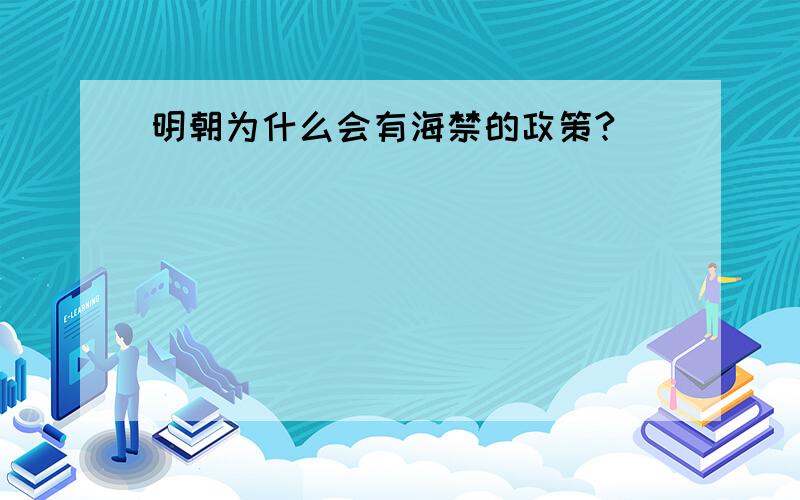 明朝为什么会有海禁的政策?

E-LEARNING